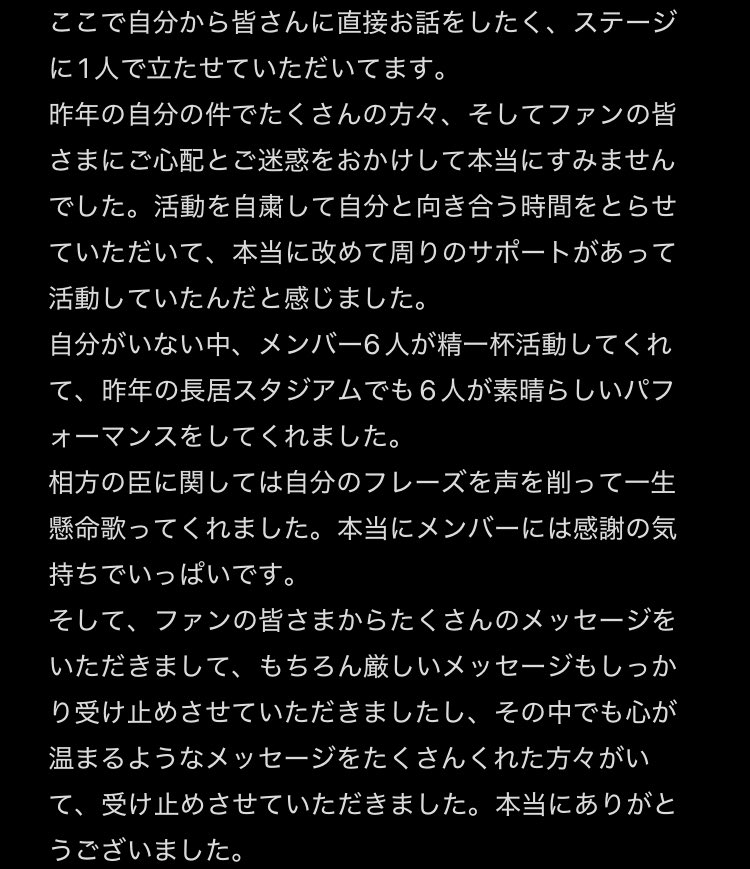 ここで自分から皆さんに直接お話をしたく、ステージに1人で立たせていただいてます。
昨年の自分の件でたくさんの方々、そしてファンの皆さまにご心配とご迷惑をおかけして本当にすみませんでした。活動を自粛して自分と向き合う時間をとらせていただいて、本当に改めて周りのサポートがあって活動していたんだと感じました。
自分がいない中、メンバー6人が精一杯活動してくれて、昨年の長居スタジアムでも6人が素晴らしいパフォーマンスをしてくれました。
相方の臣に関しては自分のフレーズを声を削って一生懸命歌ってくれました。本当にメンバーには感謝の気持ちでいっぱいです。
そして、ファンの皆さまからたくさんのメッセージをいただきまして、もちろん厳しいメッセージもしっかり受け止めさせていただきましたし、その中でも心が温まるようなメッセージをたくさんくれた方々がいて、受け止めさせていただきました。本当にありがとうございました。